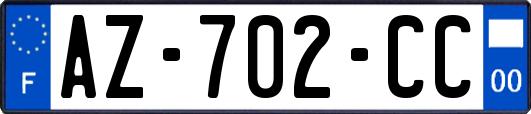 F
AZ-702-CC
00